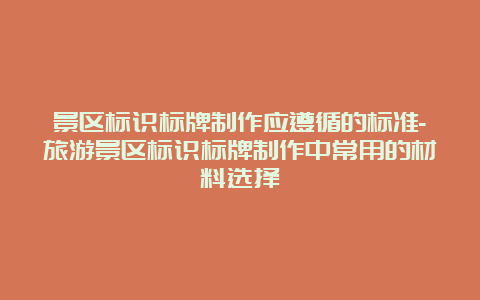 景区标识标牌制作应遵循的标准-旅游景区标识标牌制作中常用的材料选择